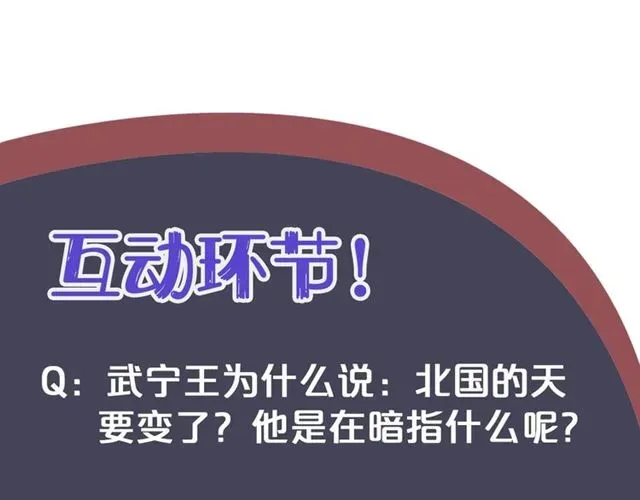 互动环节！

Q：武宁王为什么说：北国的天要变了？他是在暗指什么呢？